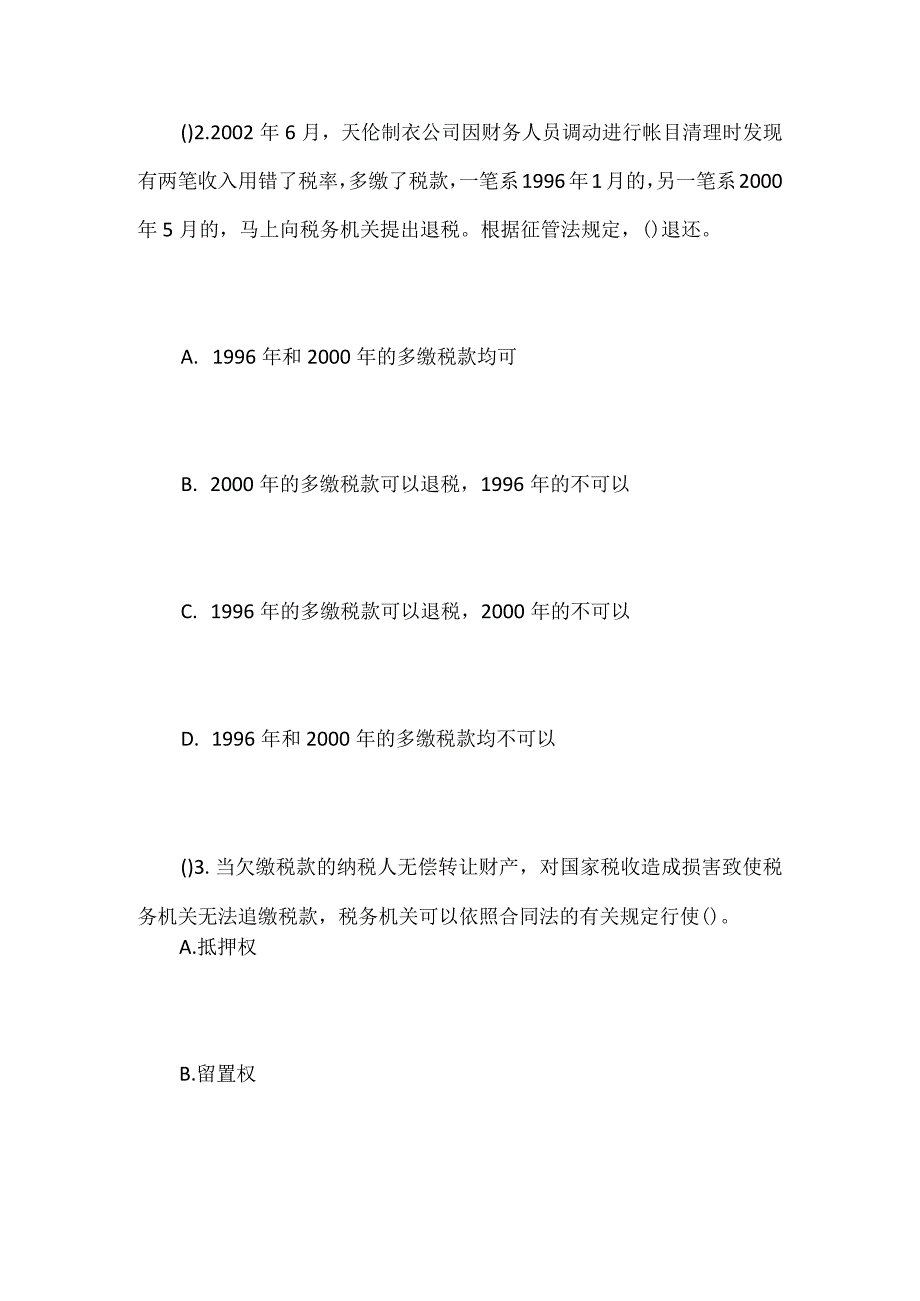 ()2.2002 年 6 月，天伦制衣公司因财务人员调动进行帐目清理时发现有两笔收入用错了税率，多缴了税款，一笔系 1996 年 1 月的，另一笔系 2000 年 5 月的，马上向税务机关提出退税。根据征管法规定，()退还。

A. 1996 年和 2000 年的多缴税款均可

B. 2000 年的多缴税款可以退税，1996 年的不可以

C. 1996 年的多缴税款可以退税，2000 年的不可以

D. 1996 年和 2000 年的多缴税款均不可以

()3. 当欠缴税款的纳税人无偿转让财产，对国家税收造成损害致使税务机关无法追缴税款，税务机关可以依照合同法的有关规定行使()。

A.抵押权

B.留置权